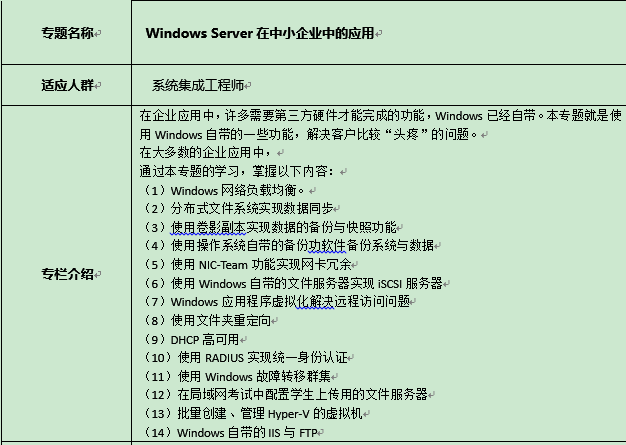 | 专题名称 | Windows Server 在中小企业中的应用 |
|---|---|
| 适应人群 | 系统集成工程师 |
| 专栏介绍 | 在企业应用中，许多需要第三方硬件才能完成的功能，Windows 已经自带。本专题就是使用 Windows 自带的一些功能，解决客户比较“头疼”的问题。<br>在大多数的企业应用中，<br>通过本专题的学习，掌握以下内容：<br>（1）Windows 网络负载均衡。<br>（2）分布式文件系统实现数据同步<br>（3）使用卷影副本实现数据的备份与快照功能<br>（4）使用操作系统自带的备份功软件备份系统与数据<br>（5）使用 NIC-Team 功能实现网卡冗余<br>（6）使用 Windows 自带的文件服务器实现 iSCSI 服务器<br>（7）Windows 应用程序虚拟化解决远程访问问题<br>（8）使用文件夹重定向<br>（9）DHCP 高可用<br>（10）使用 RADIUS 实现统一身份认证<br>（11）使用 Windows 故障转移群集<br>（12）在局域网考试中配置学生上传用的文件服务器<br>（13）批量创建、管理 Hyper-V 的虚拟机<br>（14）Windows 自带的 IIS 与 FTP |